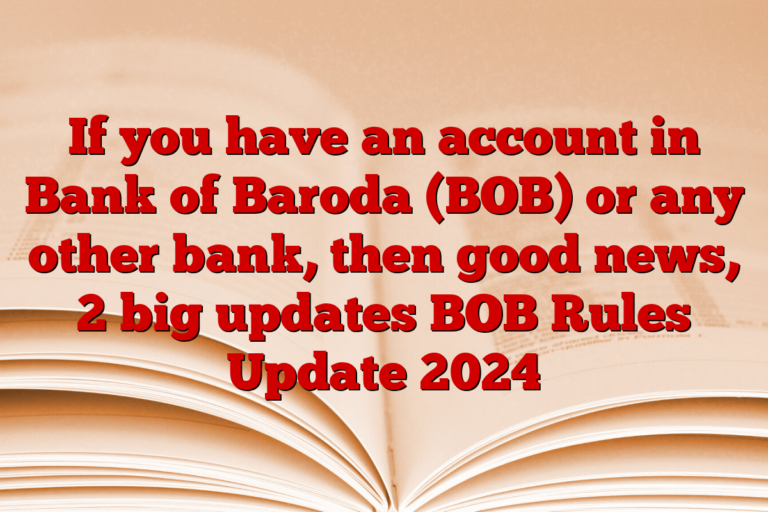 If you have an account in Bank of Baroda (BOB) or any other bank, then good news, 2 big updates BOB Rules Update 2024